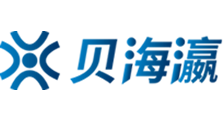 贝海瀛